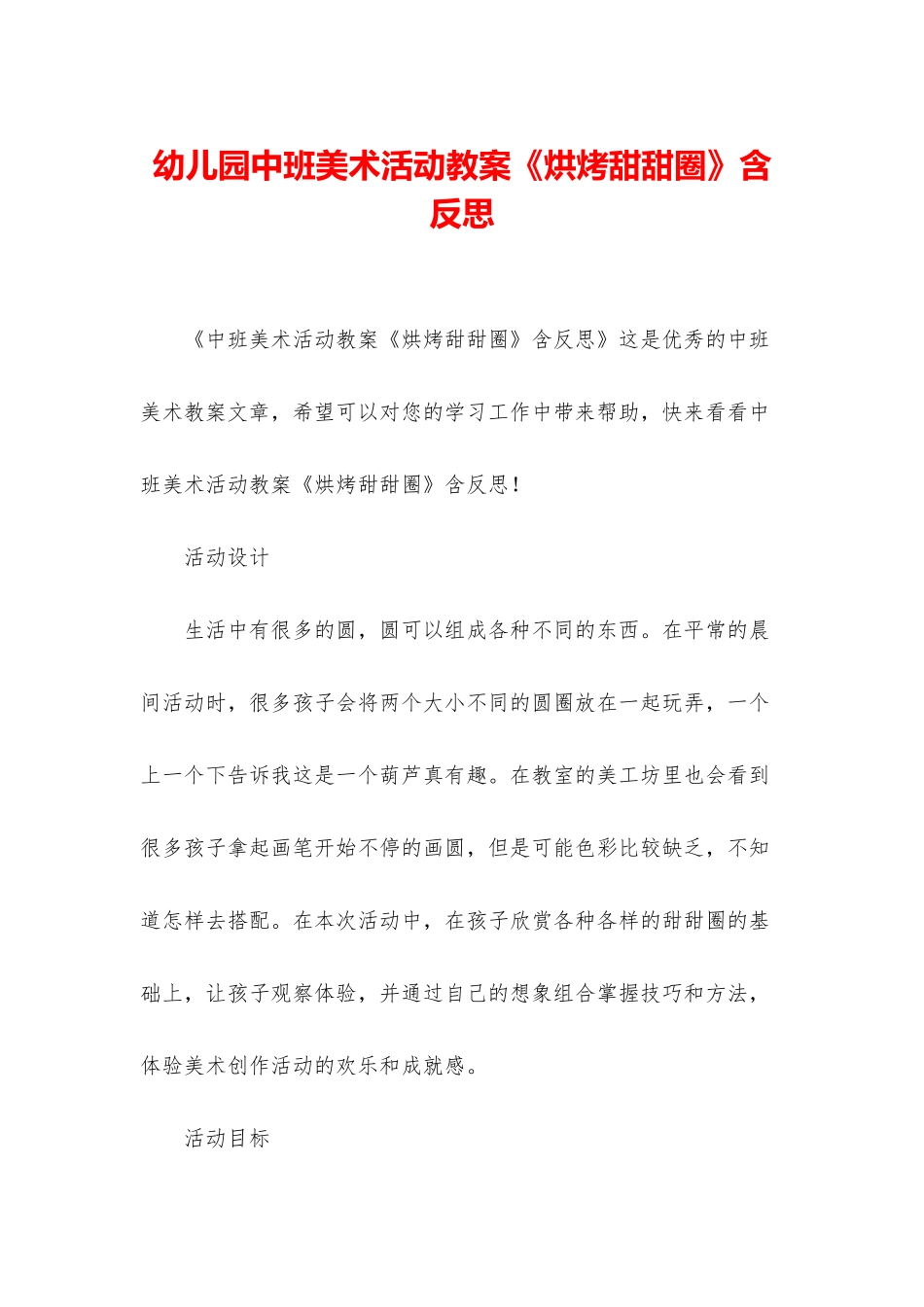 幼儿园中班美术活动教案《烘烤甜甜圈》含反思

《中班美术活动教案《烘烤甜甜圈》含反思》这是优秀的中班美术教案文章，希望可以对您的学习工作中带来帮助，快来看看中班美术活动教案《烘烤甜甜圈》含反思！

活动设计

生活中有很多的圆，圆可以组成各种不同的东西。在平常的晨间活动时，很多孩子会将两个大小不同的圆圈放在一起玩弄，一个上一个下告诉我这是一个葫芦真有趣。在教室的美工坊里也会看到很多孩子拿起画笔开始不停的画圆，但是可能色彩比较缺乏，不知道怎样去搭配。在本次活动中，在孩子欣赏各种各样的甜甜圈的基础上，让孩子观察体验，并通过自己的想象组合掌握技巧和方法，体验美术创作活动的欢乐和成就感。

活动目标